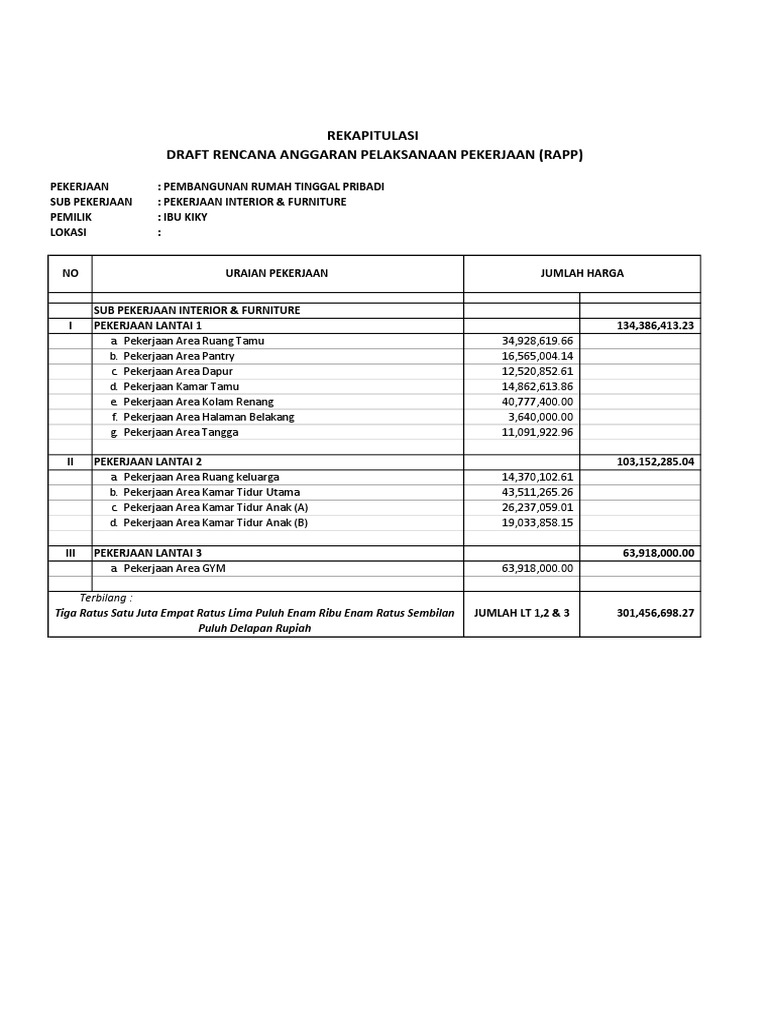 REKAPITULASI
DRAFT RENCANA ANGGARAN PELAKSANAAN PEKERJAAN (RAPP)

PEKERJAAN : PEMBANGUNAN RUMAH TINGGAL PRIBADI
SUB PEKERJAAN : PEKERJAAN INTERIOR & FURNITURE
PEMILIK : IBU KIKY
LOKASI :

| NO | URAIAN PEKERJAAN | JUMLAH HARGA | |
|---|---|---|---|
| | | | |
| | SUB PEKERJAAN INTERIOR & FURNITURE | | |
| I | PEKERJAAN LANTAI 1 | | 134,386,413.23 |
| | a. Pekerjaan Area Ruang Tamu | 34,928,619.66 | |
| | b. Pekerjaan Area Pantry | 16,565,004.14 | |
| | c. Pekerjaan Area Dapur | 12,520,852.61 | |
| | d. Pekerjaan Kamar Tamu | 14,862,613.86 | |
| | e. Pekerjaan Area Kolam Renang | 40,777,400.00 | |
| | f. Pekerjaan Area Halaman Belakang | 3,640,000.00 | |
| | g. Pekerjaan Area Tangga | 11,091,922.96 | |
| | | | |
| II | PEKERJAAN LANTAI 2 | | 103,152,285.04 |
| | a. Pekerjaan Area Ruang keluarga | 14,370,102.61 | |
| | b. Pekerjaan Area Kamar Tidur Utama | 43,511,265.26 | |
| | c. Pekerjaan Area Kamar Tidur Anak (A) | 26,237,059.01 | |
| | d. Pekerjaan Area Kamar Tidur Anak (B) | 19,033,858.15 | |
| | | | |
| III | PEKERJAAN LANTAI 3 | | 63,918,000.00 |
| | a. Pekerjaan Area GYM | 63,918,000.00 | |
| | | | |
| Terbilang : Tiga Ratus Satu Juta Empat Ratus Lima Puluh Enam Ribu Enam Ratus Sembilan Puluh Delapan Rupiah | | JUMLAH LT 1,2 & 3 | 301,456,698.27 |